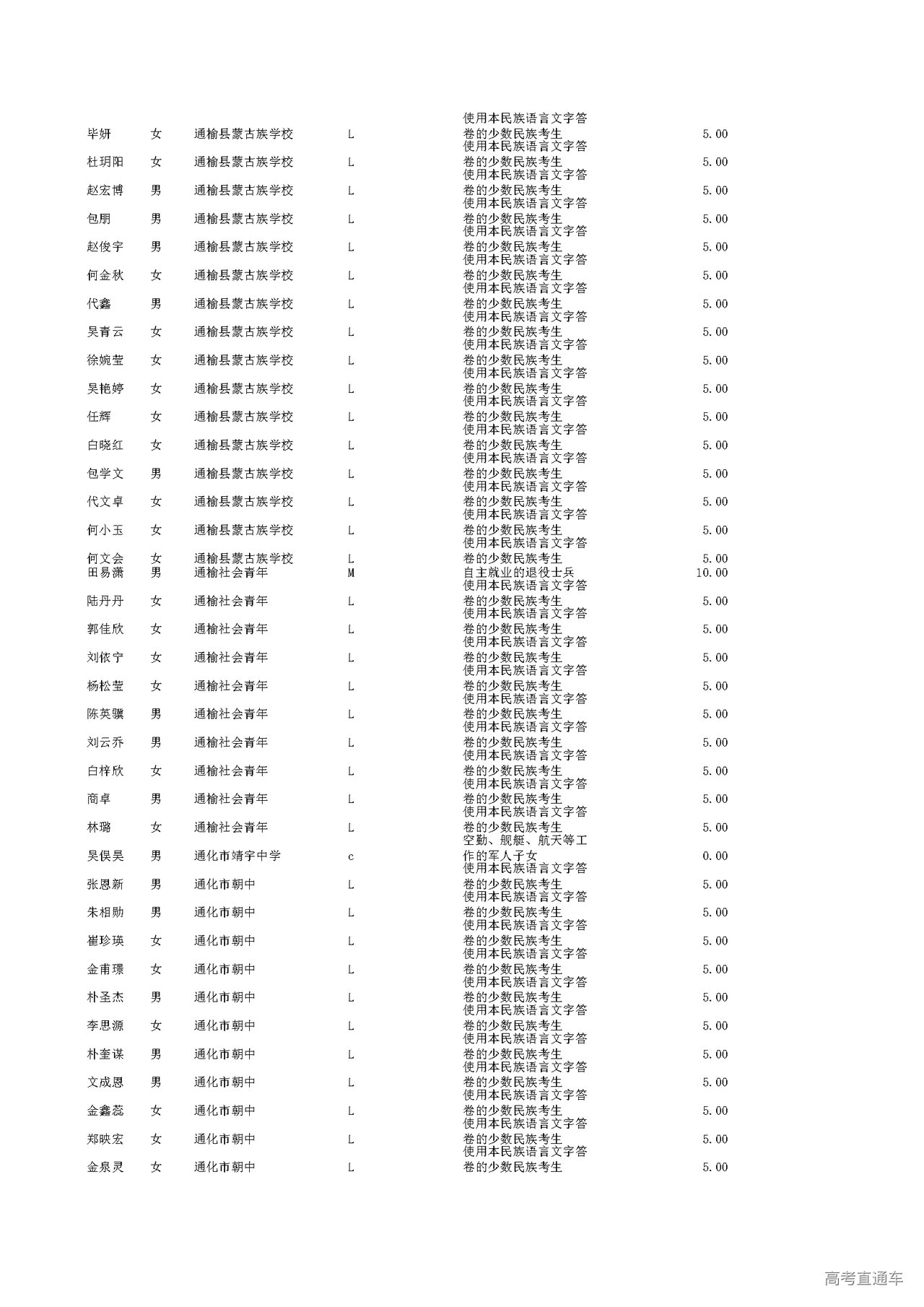 | | | | | | |
|---|---|---|---|---|---|
| 毕妍 | 女 | 通榆县蒙古族学校 | L | 使用本民族语言文字答卷的少数民族考生 | 5.00 |
| 杜玥阳 | 女 | 通榆县蒙古族学校 | L | 使用本民族语言文字答卷的少数民族考生 | 5.00 |
| 赵宏博 | 男 | 通榆县蒙古族学校 | L | 使用本民族语言文字答卷的少数民族考生 | 5.00 |
| 包朋 | 男 | 通榆县蒙古族学校 | L | 使用本民族语言文字答卷的少数民族考生 | 5.00 |
| 赵俊宇 | 男 | 通榆县蒙古族学校 | L | 使用本民族语言文字答卷的少数民族考生 | 5.00 |
| 何金秋 | 女 | 通榆县蒙古族学校 | L | 使用本民族语言文字答卷的少数民族考生 | 5.00 |
| 代鑫 | 男 | 通榆县蒙古族学校 | L | 使用本民族语言文字答卷的少数民族考生 | 5.00 |
| 吴青云 | 女 | 通榆县蒙古族学校 | L | 使用本民族语言文字答卷的少数民族考生 | 5.00 |
| 徐婉莹 | 女 | 通榆县蒙古族学校 | L | 使用本民族语言文字答卷的少数民族考生 | 5.00 |
| 吴艳婷 | 女 | 通榆县蒙古族学校 | L | 使用本民族语言文字答卷的少数民族考生 | 5.00 |
| 任辉 | 女 | 通榆县蒙古族学校 | L | 使用本民族语言文字答卷的少数民族考生 | 5.00 |
| 白晓红 | 女 | 通榆县蒙古族学校 | L | 使用本民族语言文字答卷的少数民族考生 | 5.00 |
| 包学文 | 男 | 通榆县蒙古族学校 | L | 使用本民族语言文字答卷的少数民族考生 | 5.00 |
| 代文卓 | 女 | 通榆县蒙古族学校 | L | 使用本民族语言文字答卷的少数民族考生 | 5.00 |
| 何小玉 | 女 | 通榆县蒙古族学校 | L | 使用本民族语言文字答卷的少数民族考生 | 5.00 |
| 何文会 | 女 | 通榆县蒙古族学校 | L | 使用本民族语言文字答卷的少数民族考生 | 5.00 |
| 田易潇 | 男 | 通榆社会青年 | M | 自主就业的退役士兵 | 10.00 |
| 陆丹丹 | 女 | 通榆社会青年 | L | 使用本民族语言文字答卷的少数民族考生 | 5.00 |
| 郭佳欣 | 女 | 通榆社会青年 | L | 使用本民族语言文字答卷的少数民族考生 | 5.00 |
| 刘依宁 | 女 | 通榆社会青年 | L | 使用本民族语言文字答卷的少数民族考生 | 5.00 |
| 杨松莹 | 女 | 通榆社会青年 | L | 使用本民族语言文字答卷的少数民族考生 | 5.00 |
| 陈英骥 | 男 | 通榆社会青年 | L | 使用本民族语言文字答卷的少数民族考生 | 5.00 |
| 刘云乔 | 男 | 通榆社会青年 | L | 使用本民族语言文字答卷的少数民族考生 | 5.00 |
| 白梓欣 | 女 | 通榆社会青年 | L | 使用本民族语言文字答卷的少数民族考生 | 5.00 |
| 商卓 | 男 | 通榆社会青年 | L | 使用本民族语言文字答卷的少数民族考生 | 5.00 |
| 林璐 | 女 | 通榆社会青年 | L | 使用本民族语言文字答卷的少数民族考生 | 5.00 |
| 吴俣昊 | 男 | 通化市靖宇中学 | c | 空勤、舰艇、航天等工作的军人子女 | 0.00 |
| 张恩新 | 男 | 通化市朝中 | L | 使用本民族语言文字答卷的少数民族考生 | 5.00 |
| 朱相勋 | 男 | 通化市朝中 | L | 使用本民族语言文字答卷的少数民族考生 | 5.00 |
| 崔珍瑛 | 女 | 通化市朝中 | L | 使用本民族语言文字答卷的少数民族考生 | 5.00 |
| 金甫璟 | 女 | 通化市朝中 | L | 使用本民族语言文字答卷的少数民族考生 | 5.00 |
| 朴圣杰 | 男 | 通化市朝中 | L | 使用本民族语言文字答卷的少数民族考生 | 5.00 |
| 李思源 | 女 | 通化市朝中 | L | 使用本民族语言文字答卷的少数民族考生 | 5.00 |
| 朴奎谋 | 男 | 通化市朝中 | L | 使用本民族语言文字答卷的少数民族考生 | 5.00 |
| 文成恩 | 男 | 通化市朝中 | L | 使用本民族语言文字答卷的少数民族考生 | 5.00 |
| 金鑫蕊 | 女 | 通化市朝中 | L | 使用本民族语言文字答卷的少数民族考生 | 5.00 |
| 郑映宏 | 女 | 通化市朝中 | L | 使用本民族语言文字答卷的少数民族考生 | 5.00 |
| 金泉灵 | 女 | 通化市朝中 | L | 使用本民族语言文字答卷的少数民族考生 | 5.00 |

高考直通车